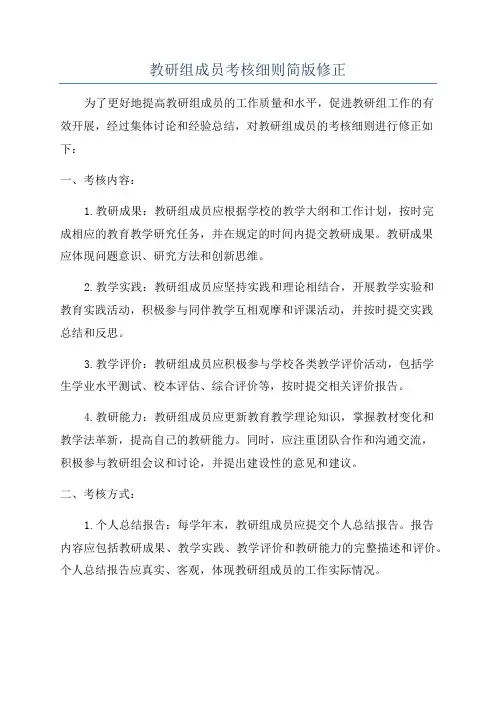 教研组成员考核细则简版修正

为了更好地提高教研组成员的工作质量和水平，促进教研组工作的有效开展，经过集体讨论和经验总结，对教研组成员的考核细则进行修正如下：

一、考核内容：

1.教研成果：教研组成员应根据学校的教学大纲和工作计划，按时完成相应的教育教学研究任务，并在规定的时间内提交教研成果。教研成果应体现问题意识、研究方法和创新思维。

2.教学实践：教研组成员应坚持实践和理论相结合，开展教学实验和教育实践活动，积极参与同伴教学互相观摩和评课活动，并按时提交实践总结和反思。

3.教学评价：教研组成员应积极参与学校各类教学评价活动，包括学生学业水平测试、校本评估、综合评价等，按时提交相关评价报告。

4.教研能力：教研组成员应更新教育教学理论知识，掌握教材变化和教学法革新，提高自己的教研能力。同时，应注重团队合作和沟通交流，积极参与教研组会议和讨论，并提出建设性的意见和建议。

二、考核方式：

1.个人总结报告：每学年末，教研组成员应提交个人总结报告。报告内容应包括教研成果、教学实践、教学评价和教研能力的完整描述和评价。个人总结报告应真实、客观，体现教研组成员的工作实际情况。